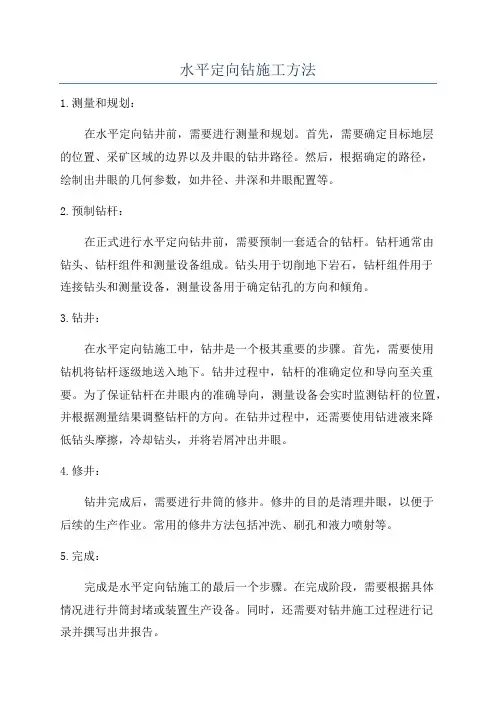 水平定向钻施工方法

1.测量和规划：

在水平定向钻井前，需要进行测量和规划。首先，需要确定目标地层的位置、采矿区域的边界以及井眼的钻井路径。然后，根据确定的路径，绘制出井眼的几何参数，如井径、井深和井眼配置等。

2.预制钻杆：

在正式进行水平定向钻井前，需要预制一套适合的钻杆。钻杆通常由钻头、钻杆组件和测量设备组成。钻头用于切削地下岩石，钻杆组件用于连接钻头和测量设备，测量设备用于确定钻孔的方向和倾角。

3.钻井：

在水平定向钻施工中，钻井是一个极其重要的步骤。首先，需要使用钻机将钻杆逐级地送入地下。钻井过程中，钻杆的准确定位和导向至关重要。为了保证钻杆在井眼内的准确导向，测量设备会实时监测钻杆的位置，并根据测量结果调整钻杆的方向。在钻井过程中，还需要使用钻进液来降低钻头摩擦，冷却钻头，并将岩屑冲出井眼。

4.修井：

钻井完成后，需要进行井筒的修井。修井的目的是清理井眼，以便于后续的生产作业。常用的修井方法包括冲洗、刷孔和液力喷射等。

5.完成：

完成是水平定向钻施工的最后一个步骤。在完成阶段，需要根据具体情况进行井筒封堵或装置生产设备。同时，还需要对钻井施工过程进行记录并撰写出井报告。